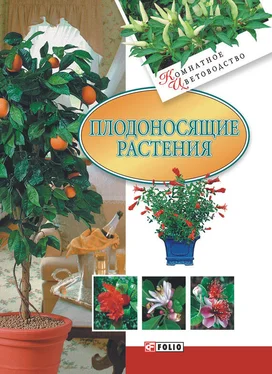 Комнатное Цветоводство

ПЛОДОНОСЯЩИЕ РАСТЕНИЯ

FOLIO